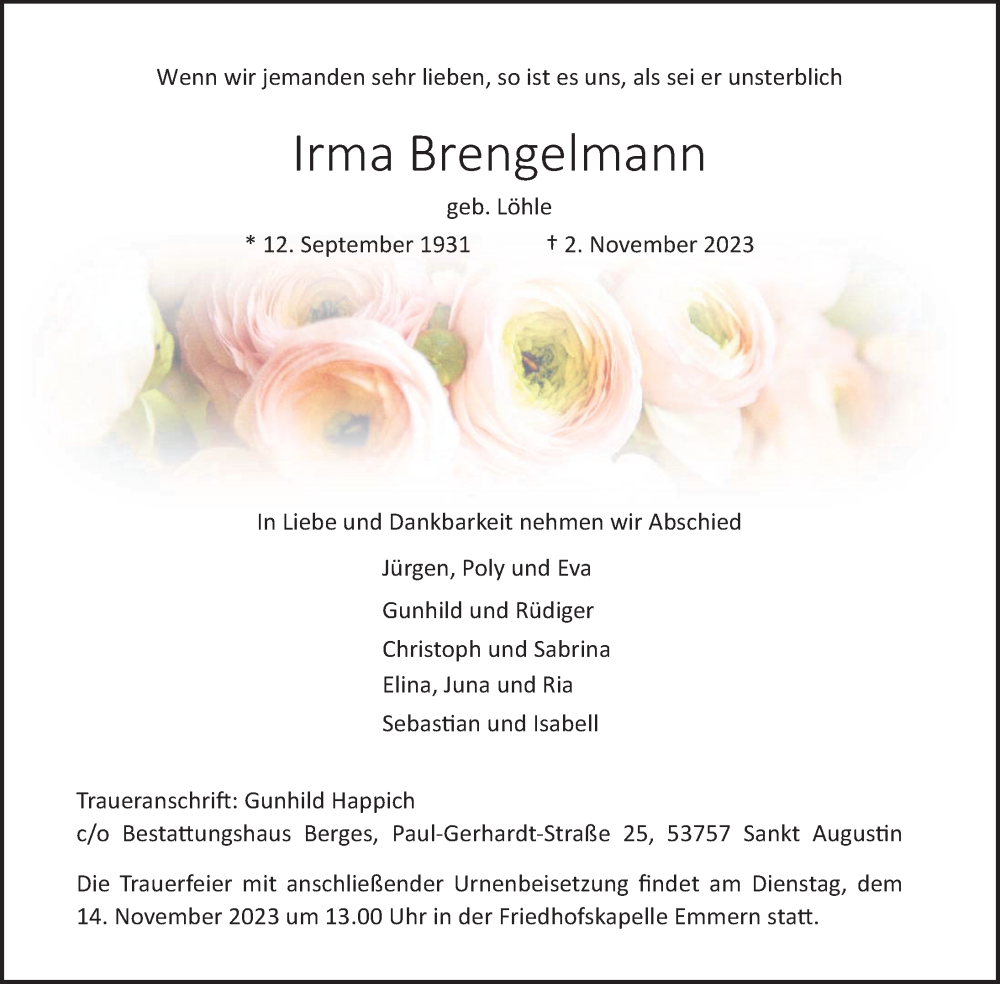 Wenn wir jemanden sehr lieben, so ist es uns, als sei er unsterblich

Irma Brengelmann

geb. Löhle

* 12. September 1931 † 2. November 2023

In Liebe und Dankbarkeit nehmen wir Abschied

Jürgen, Poly und Eva

Gunhild und Rüdiger

Christoph und Sabrina

Elina, Juna und Ria

Sebastian und Isabell

Traueranschrift: Gunhild Happich
c/o Bestattungshaus Berges, Paul-Gerhardt-Straße 25, 53757 Sankt Augustin

Die Trauerfeier mit anschließender Urnenbeisetzung findet am Dienstag, dem 14. November 2023 um 13.00 Uhr in der Friedhofskapelle Emmern statt.